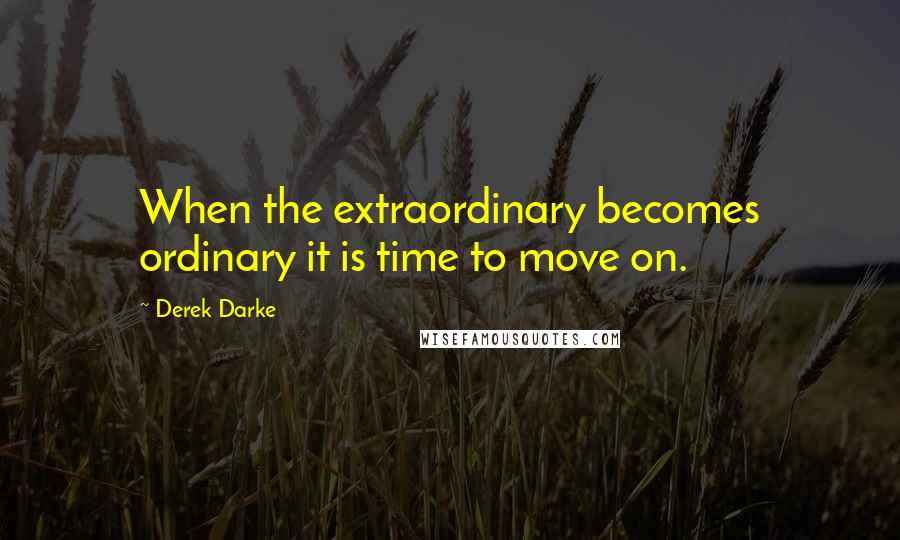 When the extraordinary becomes ordinary it is time to move on.

~ Derek Darke

WISEFAMOUSQUOTES.COM